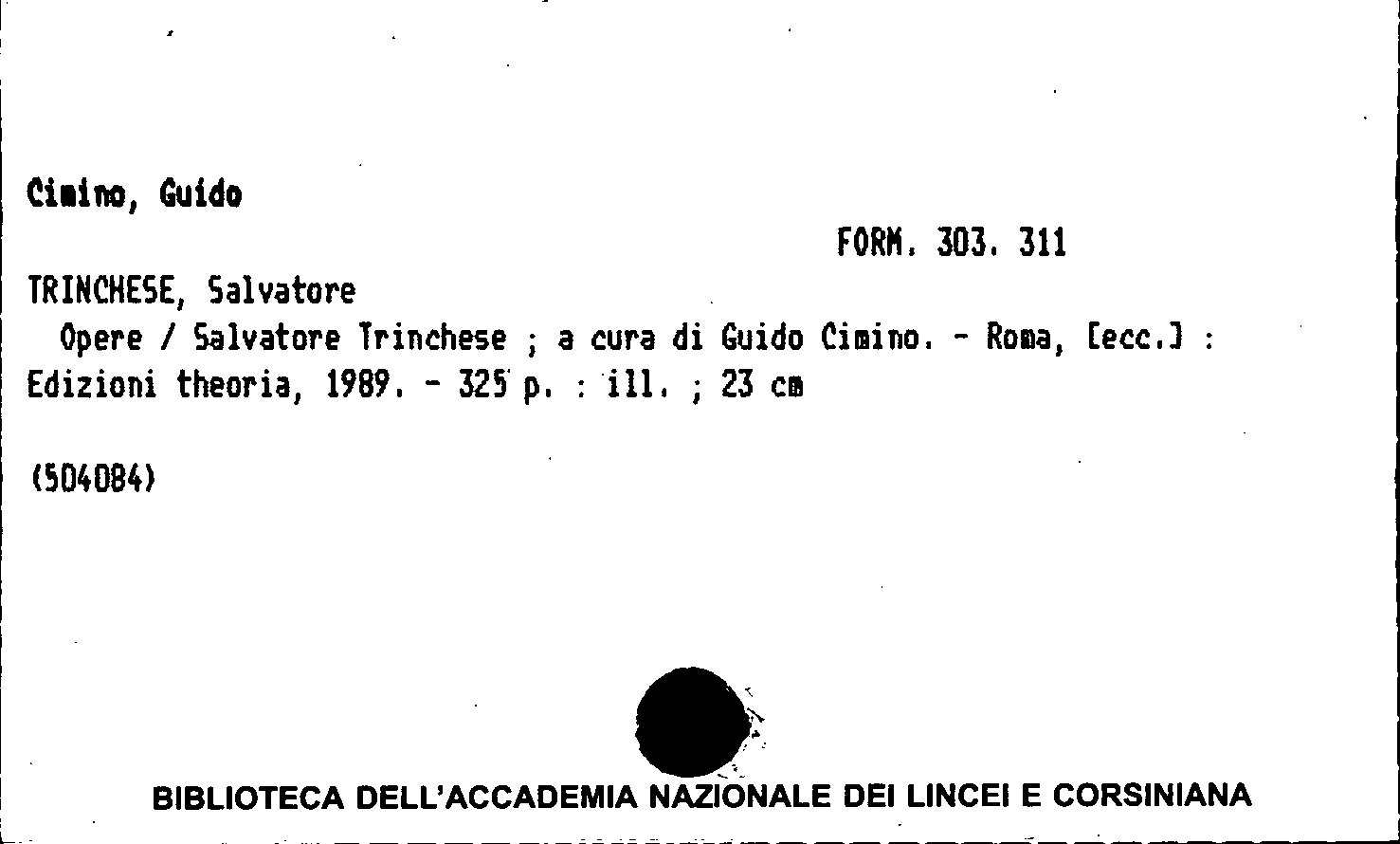 Cimino, Guido

FORM. 303. 311

TRINCHESE, Salvatore

Opere / Salvatore Trinchese ; a cura di Guido Cimino. - Roma, [ecc.] : Edizioni theoria, 1989. - 325 p. : ill. ; 23 cm

(504084)

BIBLIOTECA DELL'ACCADEMIA NAZIONALE DEI LINCEI E CORSINIANA